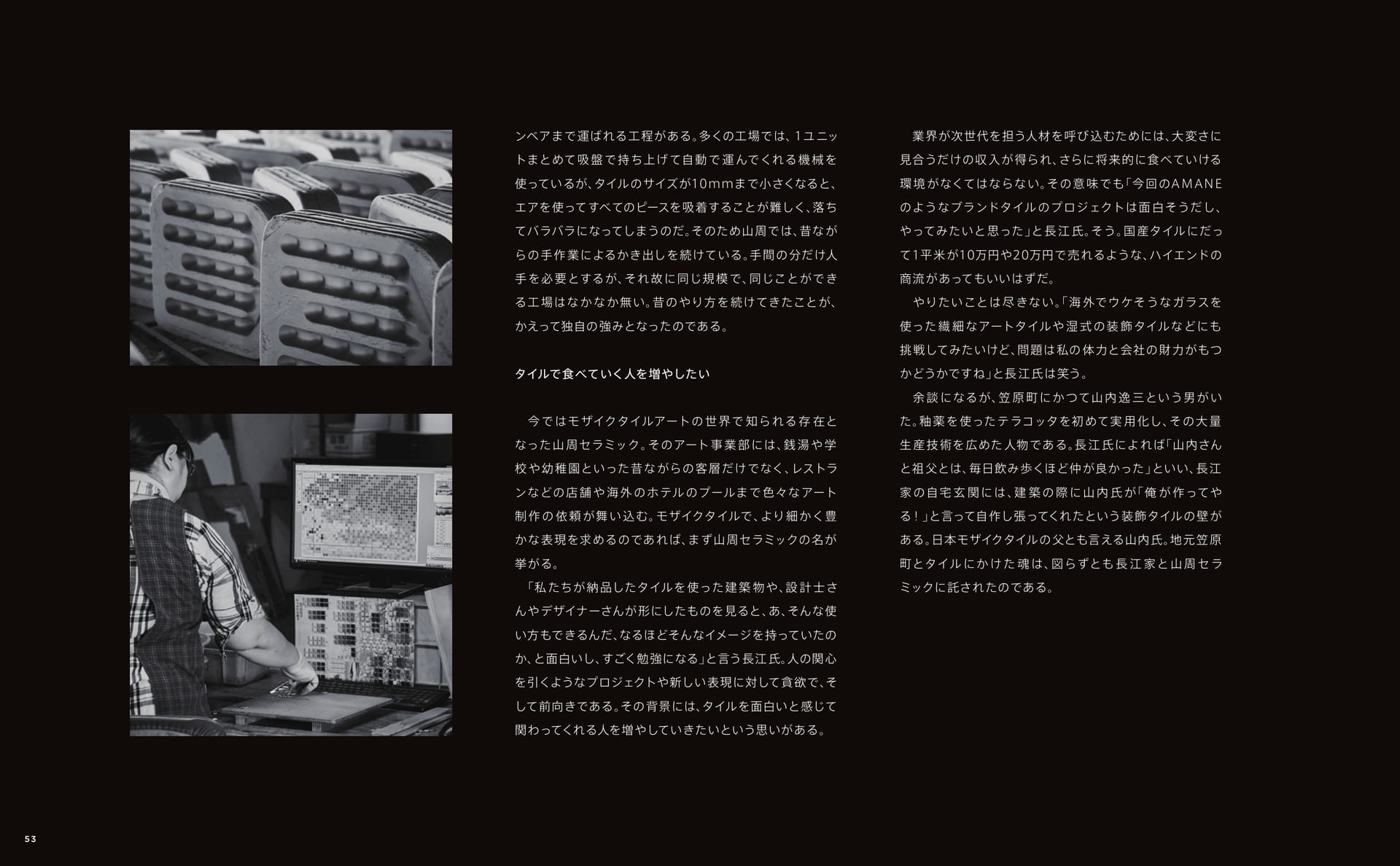 ンベアまで運ばれる工程がある。多くの工場では、1ユニットまとめて吸盤で持ち上げて自動で運んでくれる機械を使っているが、タイルのサイズが10mmまで小さくなると、エアを使ってすべてのピースを吸着することが難しく、落ちてバラバラになってしまうのだ。そのため山周では、昔ながらの手作業によるかき出しを続けている。手間の分だけ人手を必要とするが、それ故に同じ規模で、同じことができる工場はなかなか無い。昔のやり方を続けてきたことが、かえって独自の強みとなったのである。

タイルで食べていく人を増やしたい

今ではモザイクタイルアートの世界で知られる存在となった山周セラミック。そのアート事業部には、銭湯や学校や幼稚園といった昔ながらの客層だけでなく、レストランなどの店舗や海外のホテルのプールまで色々なアート制作の依頼が舞い込む。モザイクタイルで、より細かく豊かな表現を求めるのであれば、まず山周セラミックの名が挙がる。

「私たちが納品したタイルを使った建築物や、設計士さんやデザイナーさんが形にしたものを見ると、あ、そんな使い方もできるんだ、なるほどそんなイメージを持っていたのか、と面白いし、すごく勉強になる」と言う長江氏。人の関心を引くようなプロジェクトや新しい表現に対して貪欲で、そして前向きである。その背景には、タイルを面白いと感じて関わってくれる人を増やしていきたいという思いがある。

業界が次世代を担う人材を呼び込むためには、大変さに見合うだけの収入が得られ、さらに将来的に食べていける環境がなくてはならない。その意味でも「今回のAMANEのようなブランドタイルのプロジェクトは面白そうだし、やってみたいと思った」と長江氏。そう。国産タイルにだって1平米が10万円や20万円で売れるような、ハイエンドの商流があってもいいはずだ。

やりたいことは尽きない。「海外でウケそうなガラスを使った繊細なアートタイルや湿式の装飾タイルなどにも挑戦してみたいけど、問題は私の体力と会社の財力がもつかどうかですね」と長江氏は笑う。

余談になるが、笠原町にかつて山内逸三という男がいた。釉薬を使ったテラコッタを初めて実用化し、その大量生産技術を広めた人物である。長江氏によれば「山内さんと祖父とは、毎日飲み歩くほど仲が良かった」といい、長江家の自宅玄関には、建築の際に山内氏が「俺が作ってやる！」と言って自作し張ってくれたという装飾タイルの壁がある。日本モザイクタイルの父とも言える山内氏。地元笠原町とタイルにかけた魂は、図らずとも長江家と山周セラミックに託されたのである。

53